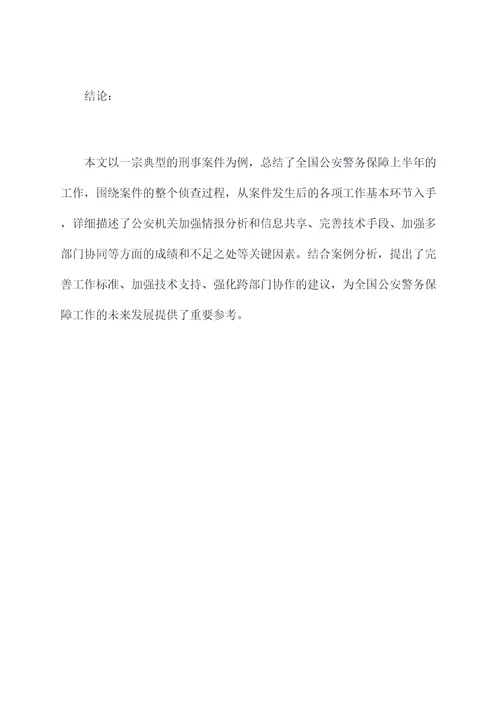 结论：

本文以一宗典型的刑事案件为例，总结了全国公安警务保障上半年的工作，围绕案件的整个侦查过程，从案件发生后的各项工作基本环节入手，详细描述了公安机关加强情报分析和信息共享、完善技术手段、加强多部门协同等方面的成绩和不足之处等关键因素。结合案例分析，提出了完善工作标准、加强技术支持、强化跨部门协作的建议，为全国公安警务保障工作的未来发展提供了重要参考。